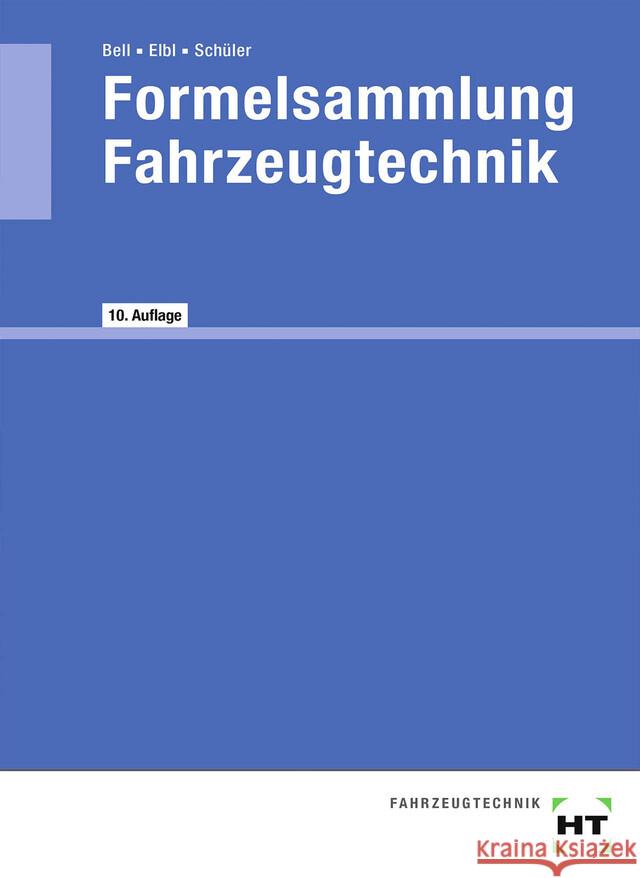 Bell ▪ Elbl ▪ Schüler

Formelsammlung Fahrzeugtechnik

10. Auflage

FAHRZEUGTECHNIK

HT